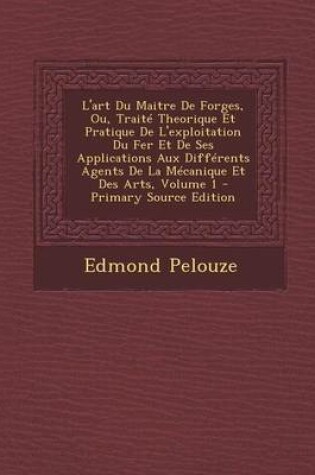 L'art Du Maitre De Forges, Ou, Traité Theorique Et Pratique De L'exploitation Du Fer Et De Ses Applications Aux Différents Agents De La Mécanique Et Des Arts, Volume 1 - Primary Source Edition

Edmond Pelouze